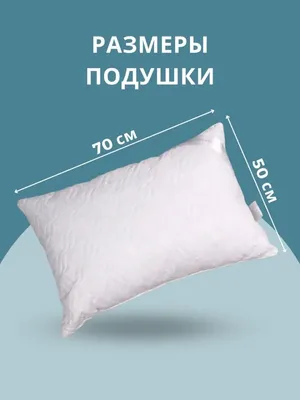 РАЗМЕРЫ ПОДУШКИ

70 см

50 см